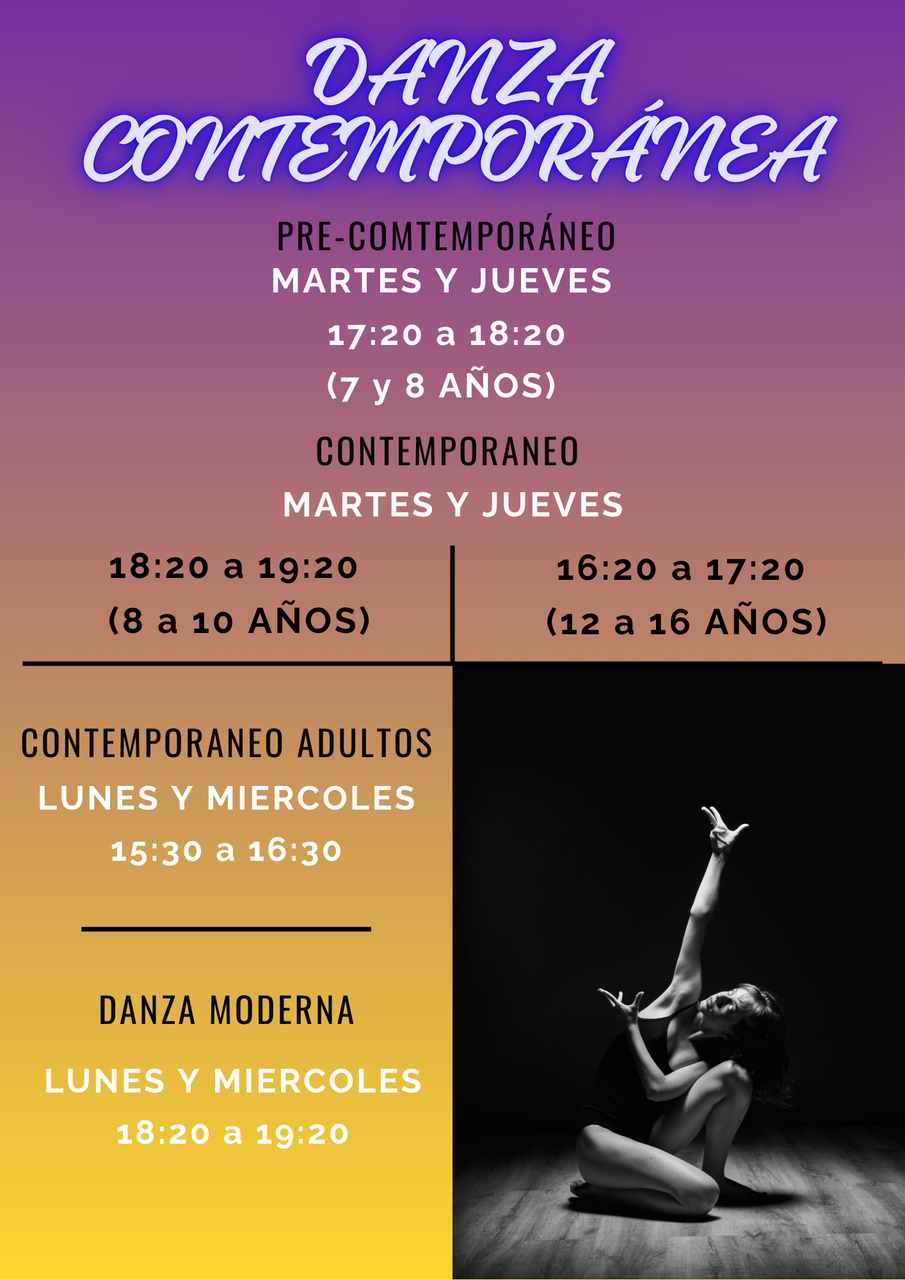 DANZA CONTEMPORÁNEA

PRE-COMTEMPORÁNEO
MARTES Y JUEVES
17:20 a 18:20
(7 y 8 AÑOS)

CONTEMPORANEO
MARTES Y JUEVES

18:20 a 19:20
(8 a 10 AÑOS)

16:20 a 17:20
(12 a 16 AÑOS)

CONTEMPORANEO ADULTOS
LUNES Y MIERCOLES
15:30 a 16:30

DANZA MODERNA
LUNES Y MIERCOLES
18:20 a 19:20